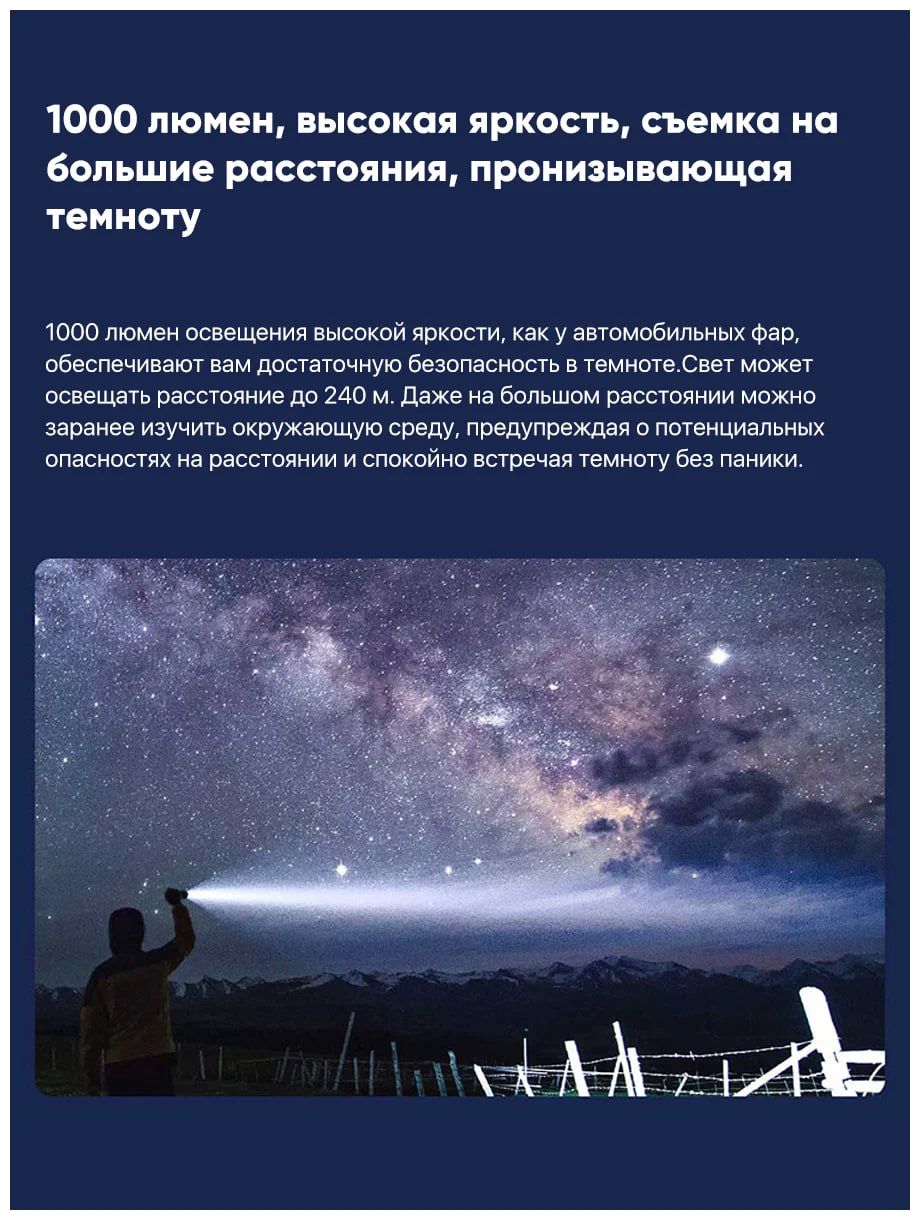 1000 люмен, высокая яркость, съемка на большие расстояния, пронизывающая темноту

1000 люмен освещения высокой яркости, как у автомобильных фар, обеспечивают вам достаточную безопасность в темноте.Свет может освещать расстояние до 240 м. Даже на большом расстоянии можно заранее изучить окружающую среду, предупреждая о потенциальных опасностях на расстоянии и спокойно встречая темноту без паники.